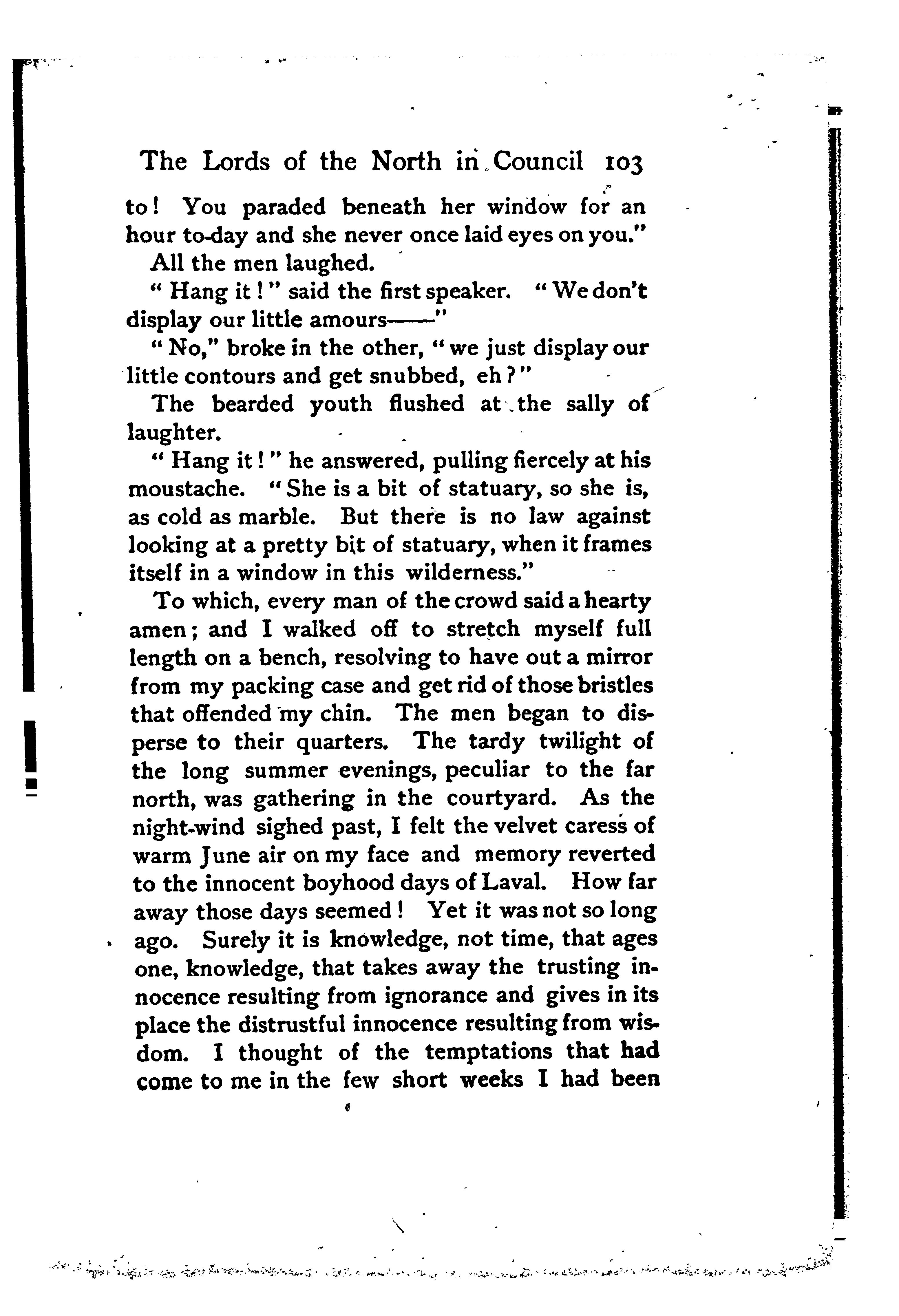 The Lords of the North in Council 103

to! You paraded beneath her window for an hour to-day and she never once laid eyes on you."

All the men laughed.

"Hang it!" said the first speaker. "We don't display our little amours——"

"No," broke in the other, "we just display our little contours and get snubbed, eh?"

The bearded youth flushed at the sally of laughter.

"Hang it!" he answered, pulling fiercely at his moustache. "She is a bit of statuary, so she is, as cold as marble. But there is no law against looking at a pretty bit of statuary, when it frames itself in a window in this wilderness."

To which, every man of the crowd said a hearty amen; and I walked off to stretch myself full length on a bench, resolving to have out a mirror from my packing case and get rid of those bristles that offended my chin. The men began to disperse to their quarters. The tardy twilight of the long summer evenings, peculiar to the far north, was gathering in the courtyard. As the night-wind sighed past, I felt the velvet caress of warm June air on my face and memory reverted to the innocent boyhood days of Laval. How far away those days seemed! Yet it was not so long ago. Surely it is knowledge, not time, that ages one, knowledge, that takes away the trusting innocence resulting from ignorance and gives in its place the distrustful innocence resulting from wisdom. I thought of the temptations that had come to me in the few short weeks I had been